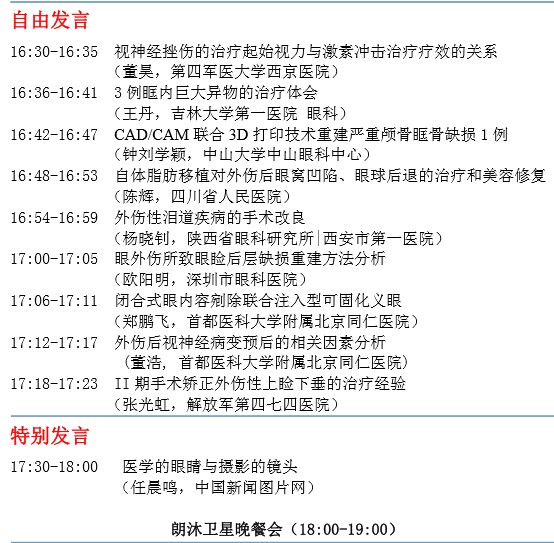 自由发言

16:30-16:35 视神经挫伤的治疗起始视力与激素冲击治疗疗效的关系
（董昊，第四军医大学西京医院）

16:36-16:41 3例眶内巨大异物的治疗体会
（王丹，吉林大学第一医院 眼科）

16:42-16:47 CAD/CAM联合3D打印技术重建严重颅骨眶骨缺损1例
（钟刘学颖，中山大学中山眼科中心）

16:48-16:53 自体脂肪移植对外伤后眼窝凹陷、眼球后退的治疗和美容修复
（陈辉，四川省人民医院）

16:54-16:59 外伤性泪道疾病的手术改良
（杨晓钊，陕西省眼科研究所|西安市第一医院）

17:00-17:05 眼外伤所致眼睑后层缺损重建方法分析
（欧阳明，深圳市眼科医院）

17:06-17:11 闭合式眼内容剜除联合注入型可固化义眼
（郑鹏飞，首都医科大学附属北京同仁医院）

17:12-17:17 外伤后视神经病变预后的相关因素分析
（董浩，首都医科大学附属北京同仁医院）

17:18-17:23 II期手术矫正外伤性上睑下垂的治疗经验
（张光虹，解放军第四七四医院）

特别发言

17:30-18:00 医学的眼睛与摄影的镜头
（任晨鸣，中国新闻图片网）

朗沐卫星晚餐会（18:00-19:00）